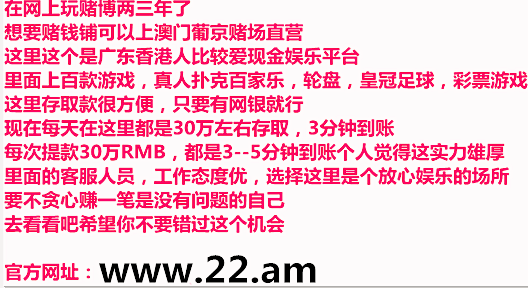 在网上玩赌博两三年了
想要赌钱铺可以上澳门葡京赌场直营
这里这个是广东香港人比较爱现金娱乐平台
里面上百款游戏，真人扑克百家乐，轮盘，皇冠足球，彩票游戏
这里存取款很方便，只要有网银就行
现在每天在这里都是30万左右存取，3分钟到账
每次提款30万RMB，都是3--5分钟到账个人觉得这实力雄厚
里面的客服人员，工作态度优，选择这里是个放心娱乐的场所
要不贪心赚一笔是没有问题的自己
去看看吧希望你不要错过这个机会

官方网址：www.22.am